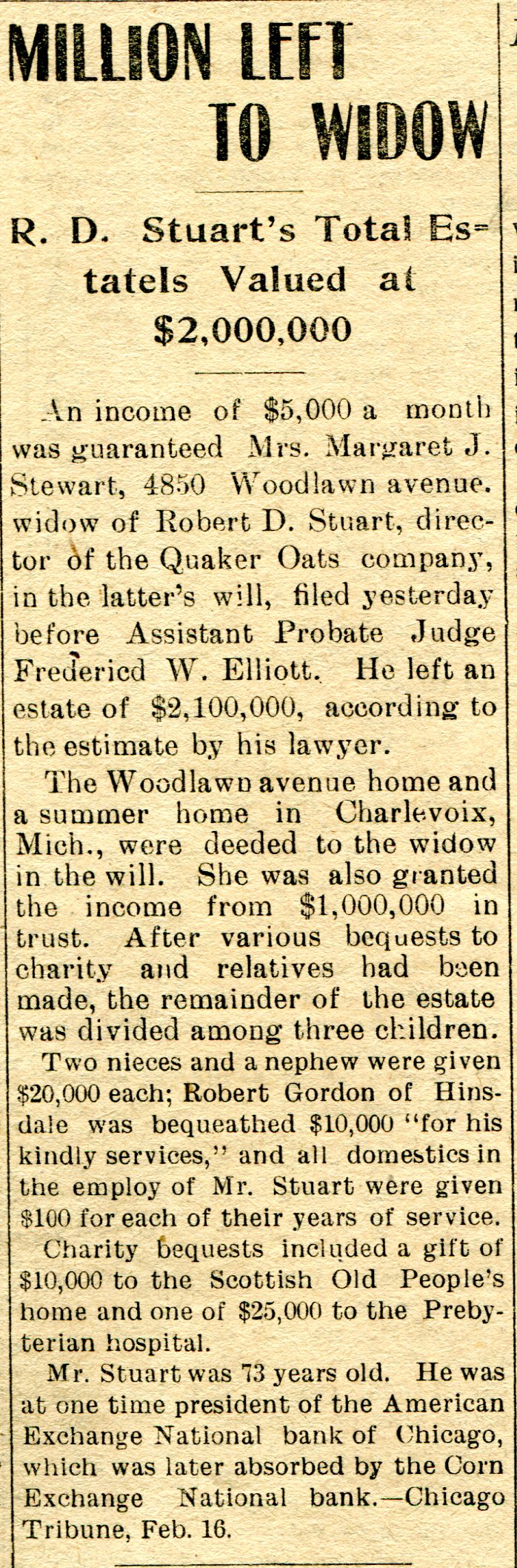 MILLION LEFT TO WIDOW

R. D. Stuart's Total Estatels Valued at $2,000,000

An income of $5,000 a month was guaranteed Mrs. Margaret J. Stewart, 4850 Woodlawn avenue. widow of Robert D. Stuart, director of the Quaker Oats company, in the latter's will, filed yesterday before Assistant Probate Judge Fredericd W. Elliott. He left an estate of $2,100,000, according to the estimate by his lawyer.

The Woodlawn avenue home and a summer home in Charlevoix, Mich., were deeded to the widow in the will. She was also granted the income from $1,000,000 in trust. After various bequests to charity and relatives had been made, the remainder of the estate was divided among three children.

Two nieces and a nephew were given $20,000 each; Robert Gordon of Hinsdale was bequeathed $10,000 "for his kindly services," and all domestics in the employ of Mr. Stuart were given $100 for each of their years of service.

Charity bequests included a gift of $10,000 to the Scottish Old People's home and one of $25,000 to the Prebyterian hospital.

Mr. Stuart was 73 years old. He was at one time president of the American Exchange National bank of Chicago, which was later absorbed by the Corn Exchange National bank.—Chicago Tribune, Feb. 16.